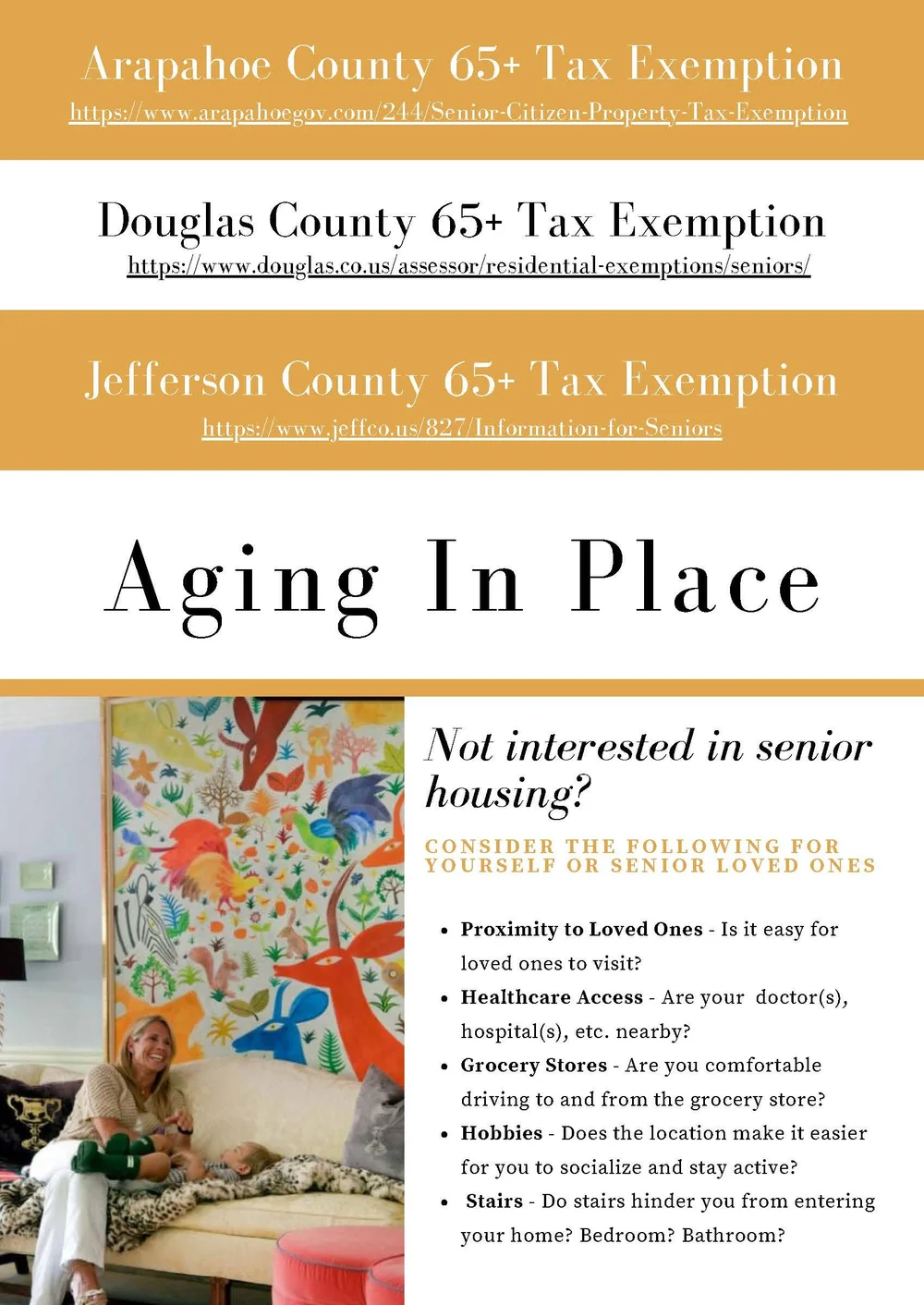 Arapahoe County 65+ Tax Exemption
https://www.arapahoegov.com/244/Senior-Citizen-Property-Tax-Exemption

Douglas County 65+ Tax Exemption
https://www.douglas.co.us/assessor/residential-exemptions/seniors/

Jefferson County 65+ Tax Exemption
https://www.jeffco.us/827/Information-for-Seniors

Aging In Place

Not interested in senior housing?

CONSIDER THE FOLLOWING FOR YOURSELF OR SENIOR LOVED ONES

• Proximity to Loved Ones - Is it easy for loved ones to visit?
• Healthcare Access - Are your doctor(s), hospital(s), etc. nearby?
• Grocery Stores - Are you comfortable driving to and from the grocery store?
• Hobbies - Does the location make it easier for you to socialize and stay active?
• Stairs - Do stairs hinder you from entering your home? Bedroom? Bathroom?